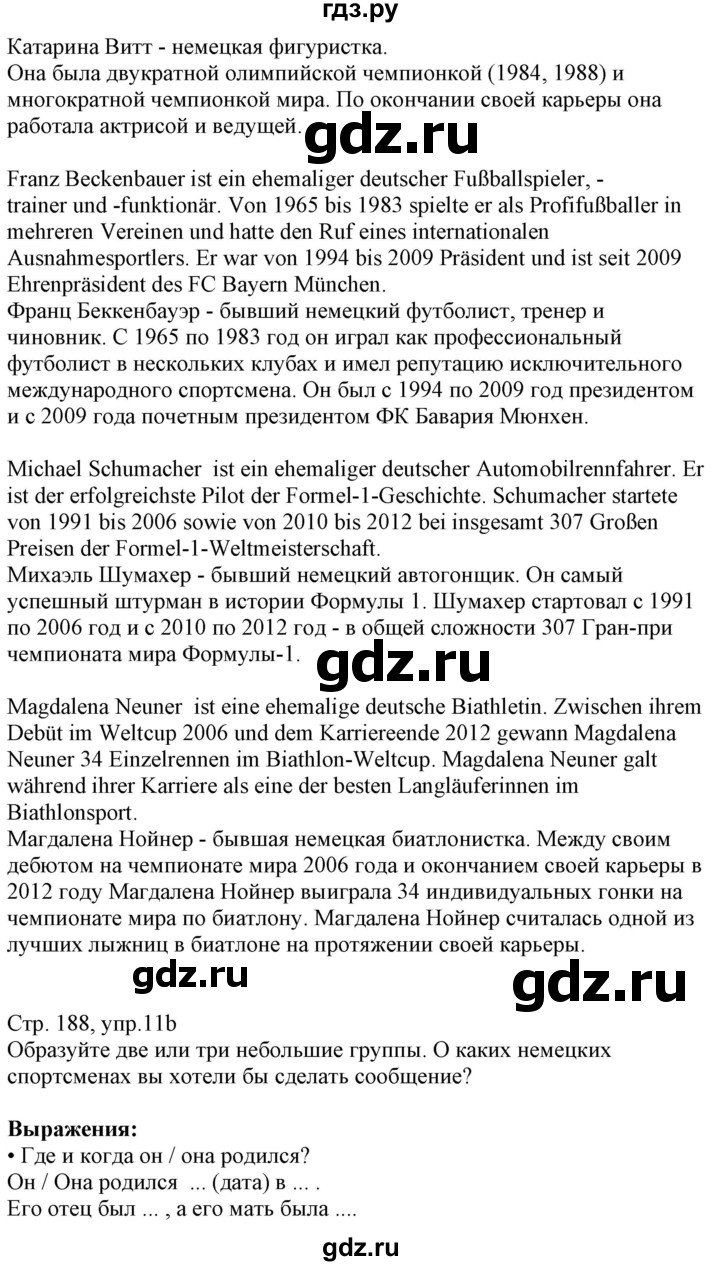 гдз.ру

Катарина Витт - немецкая фигуристка.
Она была двукратной олимпийской чемпионкой (1984, 1988) и многократной чемпионкой мира. По окончании своей карьеры она работала актрисой и ведущей.

gdz.ru

Franz Beckenbauer ist ein ehemaliger deutscher Fußballspieler, -trainer und -funktionär. Von 1965 bis 1983 spielte er als Profifußballer in mehreren Vereinen und hatte den Ruf eines internationalen Ausnahmesportlers. Er war von 1994 bis 2009 Präsident und ist seit 2009 Ehrenpräsident des FC Bayern München.
Франц Беккенбауэр - бывший немецкий футболист, тренер и чиновник. С 1965 по 1983 год он играл как профессиональный футболист в нескольких клубах и имел репутацию исключительного международного спортсмена. Он был с 1994 по 2009 год президентом и с 2009 года почетным президентом ФК Бавария Мюнхен.

Michael Schumacher ist ein ehemaliger deutscher Automobilrennfahrer. Er ist der erfolgreichste Pilot der Formel-1-Geschichte. Schumacher startete von 1991 bis 2006 sowie von 2010 bis 2012 bei insgesamt 307 Großen Preisen der Formel-1-Weltmeisterschaft.
Михаэль Шумахер - бывший немецкий автогонщик. Он самый успешный штурман в истории Формулы 1. Шумахер стартовал с 1991 по 2006 год и с 2010 по 2012 год - в общей сложности 307 Гран-при чемпионата мира Формулы-1.

gdz.ru

Magdalena Neuner ist eine ehemalige deutsche Biathletin. Zwischen ihrem Debüt im Weltcup 2006 und dem Karriereende 2012 gewann Magdalena Neuner 34 Einzelrennen im Biathlon-Weltcup. Magdalena Neuner galt während ihrer Karriere als eine der besten Langläuferinnen im Biathlonsport.
Магдалена Нойнер - бывшая немецкая биатлонистка. Между своим дебютом на чемпионате мира 2006 года и окончанием своей карьеры в 2012 году Магдалена Нойнер выиграла 34 индивидуальных гонки на чемпионате мира по биатлону. Магдалена Нойнер считалась одной из лучших лыжниц в биатлоне на протяжении своей карьеры.

gdz.ru gdz.ru

Стр. 188, упр.11b
Образуйте две или три небольшие группы. О каких немецких спортсменах вы хотели бы сделать сообщение?

Выражения:
• Где и когда он / она родился?
Он / Она родился ... (дата) в ... .
Его отец был ... , а его мать была ....

gdz.ru